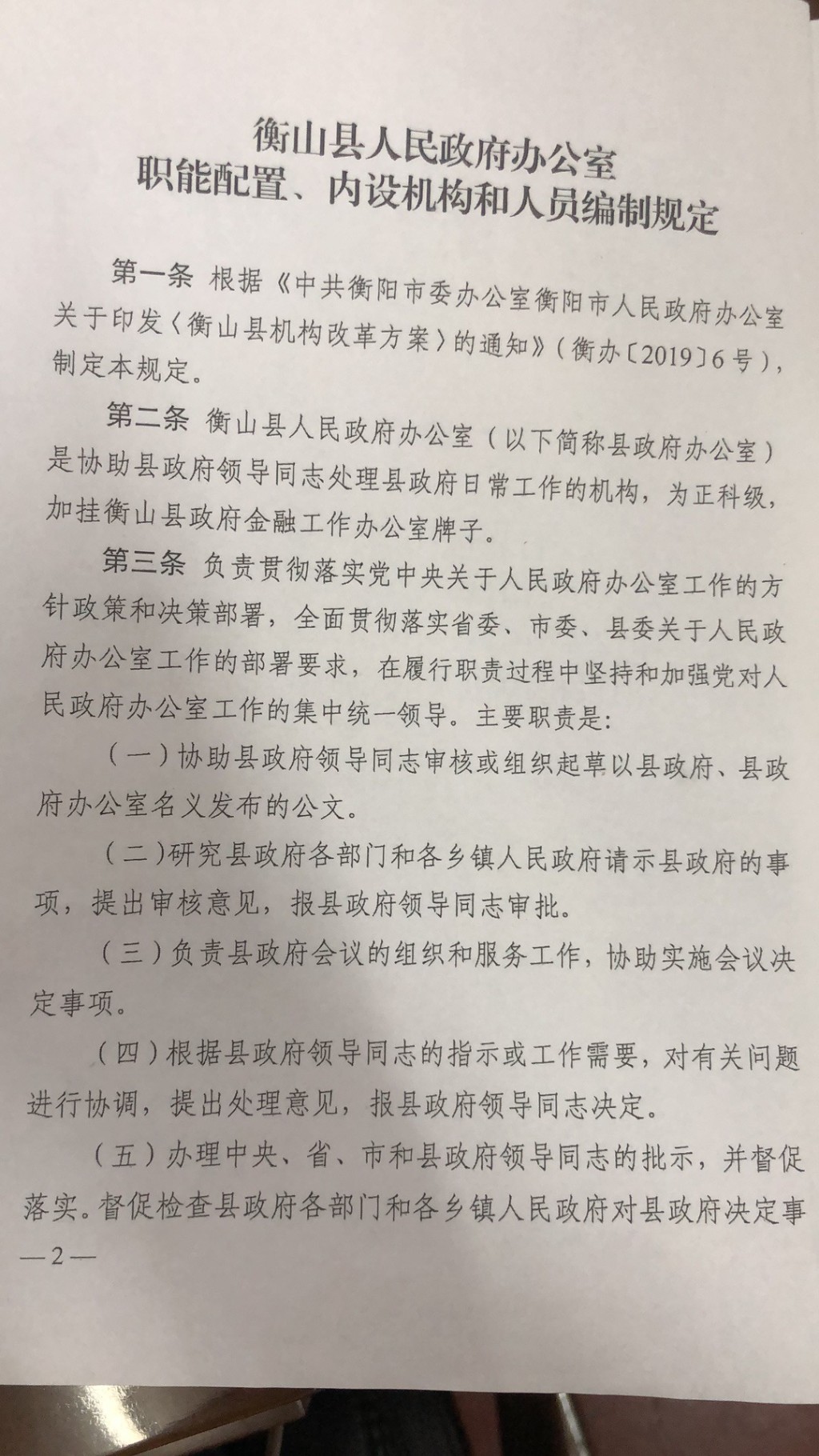 衡山县人民政府办公室
职能配置、内设机构和人员编制规定

第一条 根据《中共衡阳市委办公室衡阳市人民政府办公室关于印发〈衡山县机构改革方案〉的通知》（衡办〔2019〕6号），制定本规定。

第二条 衡山县人民政府办公室（以下简称县政府办公室）是协助县政府领导同志处理县政府日常工作的机构，为正科级，加挂衡山县政府金融工作办公室牌子。

第三条 负责贯彻落实党中央关于人民政府办公室工作的方针政策和决策部署，全面贯彻落实省委、市委、县委关于人民政府办公室工作的部署要求，在履行职责过程中坚持和加强党对人民政府办公室工作的集中统一领导。主要职责是：

（一）协助县政府领导同志审核或组织起草以县政府、县政府办公室名义发布的公文。

（二）研究县政府各部门和各乡镇人民政府请示县政府的事项，提出审核意见，报县政府领导同志审批。

（三）负责县政府会议的组织和服务工作，协助实施会议决定事项。

（四）根据县政府领导同志的指示或工作需要，对有关问题进行协调，提出处理意见，报县政府领导同志决定。

（五）办理中央、省、市和县政府领导同志的批示，并督促落实。督促检查县政府各部门和各乡镇人民政府对县政府决定事

—2—